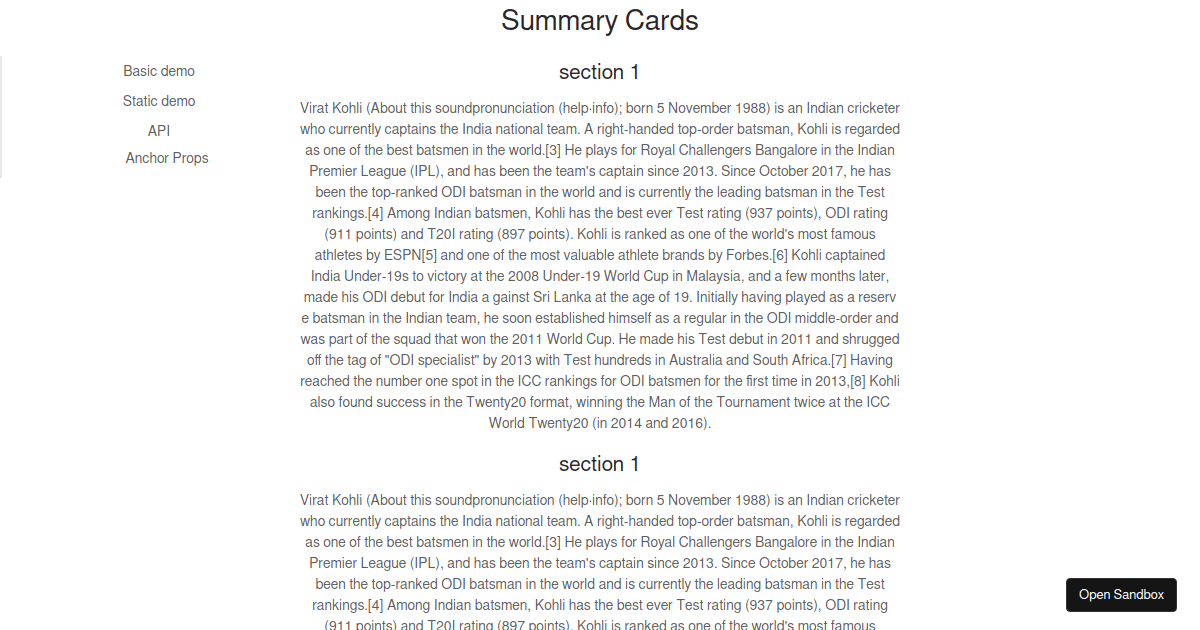 Summary Cards

Basic demo
Static demo
API
Anchor Props

section 1

Virat Kohli (About this soundpronunciation (help·info); born 5 November 1988) is an Indian cricketer who currently captains the India national team. A right-handed top-order batsman, Kohli is regarded as one of the best batsmen in the world.[3] He plays for Royal Challengers Bangalore in the Indian Premier League (IPL), and has been the team's captain since 2013. Since October 2017, he has been the top-ranked ODI batsman in the world and is currently the leading batsman in the Test rankings.[4] Among Indian batsmen, Kohli has the best ever Test rating (937 points), ODI rating (911 points) and T20I rating (897 points). Kohli is ranked as one of the world's most famous athletes by ESPN[5] and one of the most valuable athlete brands by Forbes.[6] Kohli captained India Under-19s to victory at the 2008 Under-19 World Cup in Malaysia, and a few months later, made his ODI debut for India a gainst Sri Lanka at the age of 19. Initially having played as a reserv e batsman in the Indian team, he soon established himself as a regular in the ODI middle-order and was part of the squad that won the 2011 World Cup. He made his Test debut in 2011 and shrugged off the tag of "ODI specialist" by 2013 with Test hundreds in Australia and South Africa.[7] Having reached the number one spot in the ICC rankings for ODI batsmen for the first time in 2013,[8] Kohli also found success in the Twenty20 format, winning the Man of the Tournament twice at the ICC World Twenty20 (in 2014 and 2016).

section 1

Virat Kohli (About this soundpronunciation (help·info); born 5 November 1988) is an Indian cricketer who currently captains the India national team. A right-handed top-order batsman, Kohli is regarded as one of the best batsmen in the world.[3] He plays for Royal Challengers Bangalore in the Indian Premier League (IPL), and has been the team's captain since 2013. Since October 2017, he has been the top-ranked ODI batsman in the world and is currently the leading batsman in the Test rankings.[4] Among Indian batsmen, Kohli has the best ever Test rating (937 points), ODI rating (911 points) and T20I rating (897 points). Kohli is ranked as one of the world's most famous

Open Sandbox